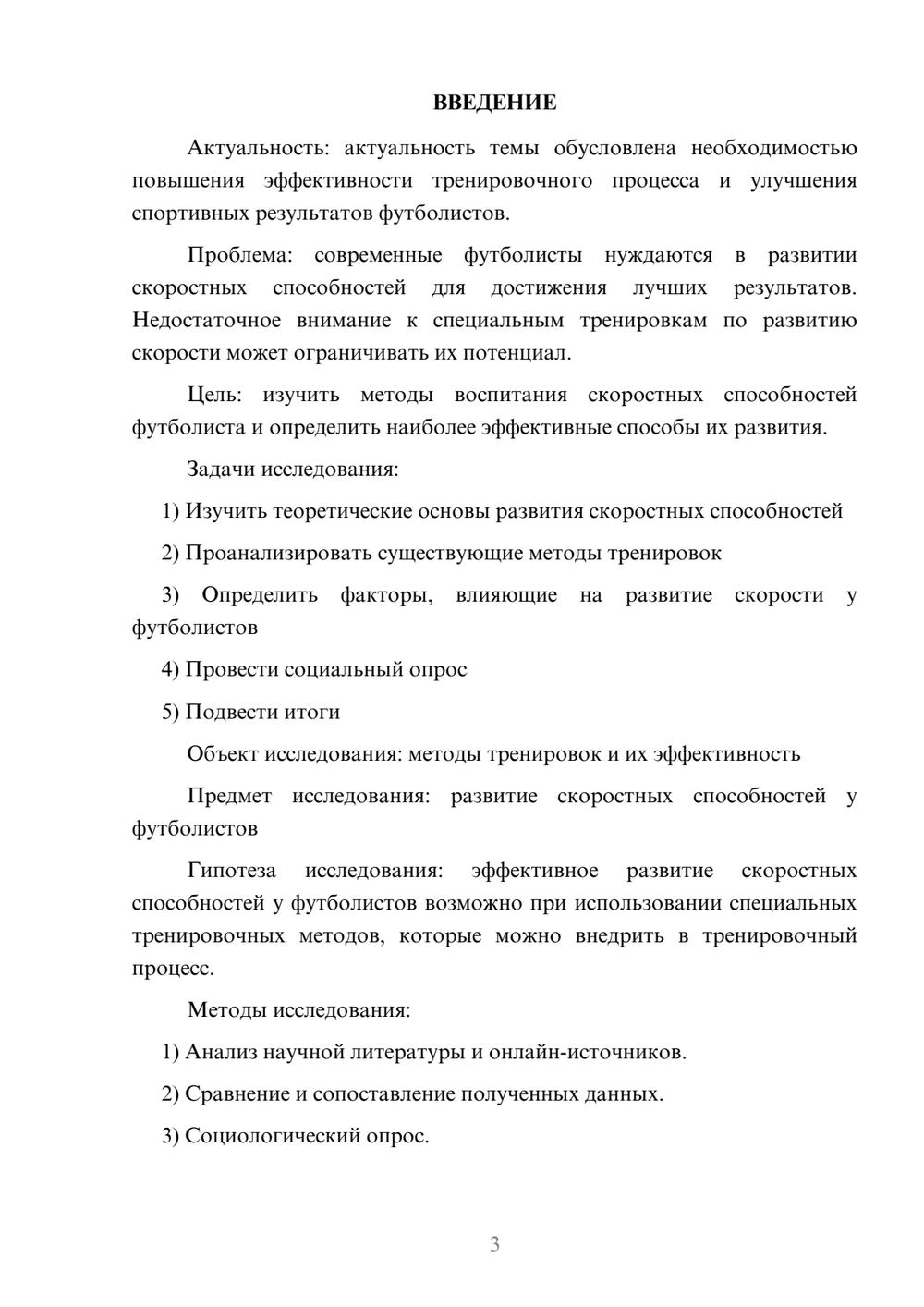 ВВЕДЕНИЕ

Актуальность: актуальность темы обусловлена необходимостью повышения эффективности тренировочного процесса и улучшения спортивных результатов футболистов.

Проблема: современные футболисты нуждаются в развитии скоростных способностей для достижения лучших результатов. Недостаточное внимание к специальным тренировкам по развитию скорости может ограничивать их потенциал.

Цель: изучить методы воспитания скоростных способностей футболиста и определить наиболее эффективные способы их развития.

Задачи исследования:

1) Изучить теоретические основы развития скоростных способностей

2) Проанализировать существующие методы тренировок

3) Определить факторы, влияющие на развитие скорости у футболистов

4) Провести социальный опрос

5) Подвести итоги

Объект исследования: методы тренировок и их эффективность

Предмет исследования: развитие скоростных способностей у футболистов

Гипотеза исследования: эффективное развитие скоростных способностей у футболистов возможно при использовании специальных тренировочных методов, которые можно внедрить в тренировочный процесс.

Методы исследования:

1) Анализ научной литературы и онлайн-источников.

2) Сравнение и сопоставление полученных данных.

3) Социологический опрос.

3